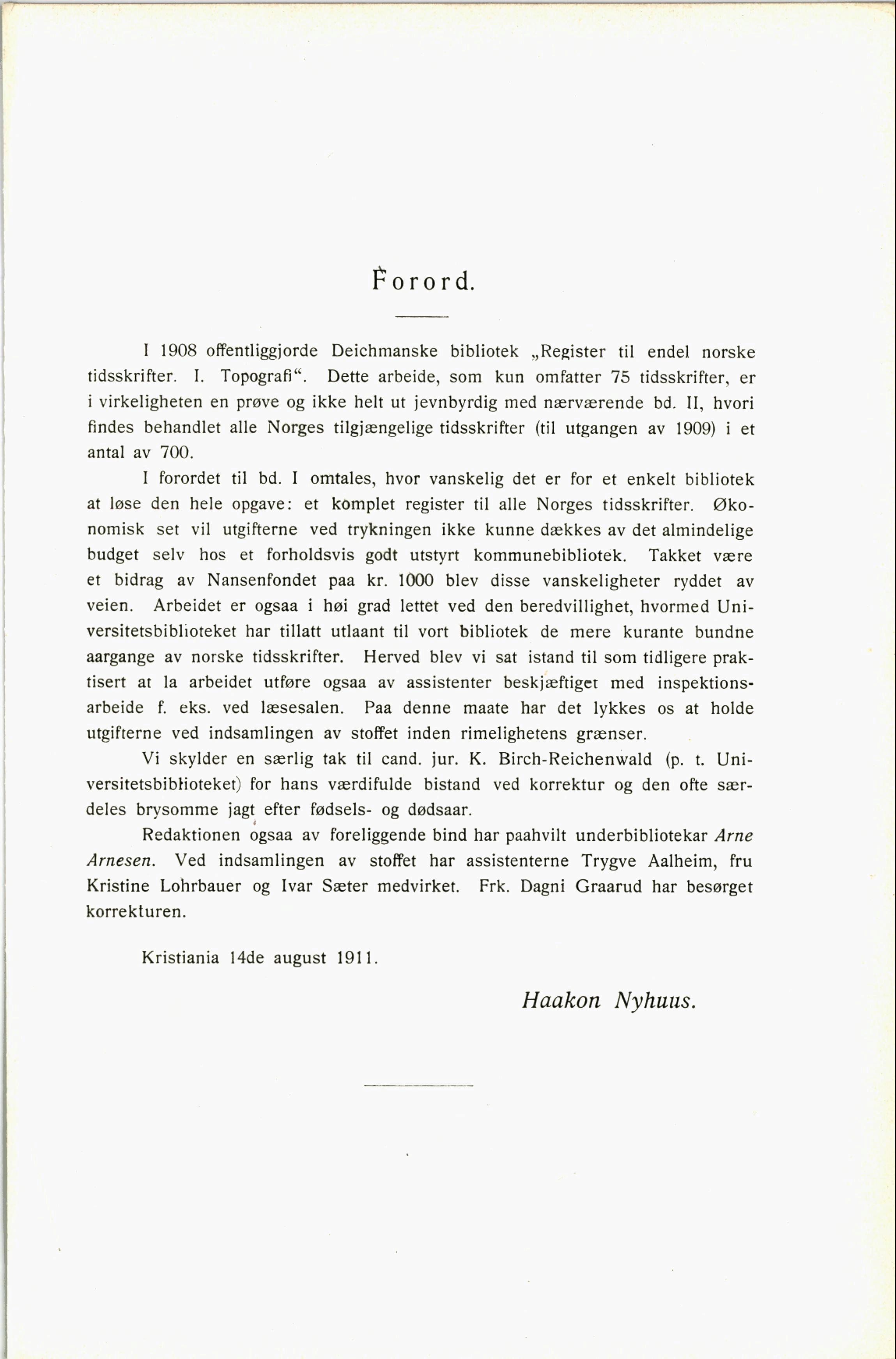 Forord.

I 1908 offentliggjorde Deichmanske bibliotek „Register til endel norske tidsskrifter. I. Topografi“. Dette arbeide, som kun omfatter 75 tidsskrifter, er i virkeligheten en prøve og ikke helt ut jevnbyrdig med nærværende bd. II, hvori findes behandlet alle Norges tilgjængelige tidsskrifter (til utgangen av 1909) i et antal av 700.

I forordet til bd. I omtales, hvor vanskelig det er for et enkelt bibliotek at løse den hele opgave: et komplet register til alle Norges tidsskrifter. Økonomisk set vil utgifterne ved trykningen ikke kunne dækkes av det almindelige budget selv hos et forholdsvis godt utstyrt kommunebibliotek. Takket være et bidrag av Nansenfondet paa kr. 1000 blev disse vanskeligheter ryddet av veien. Arbeidet er ogsaa i høi grad lettet ved den beredvillighet, hvormed Universitetsbiblioteket har tillatt utlaant til vort bibliotek de mere kurante bundne aargange av norske tidsskrifter. Herved blev vi sat istand til som tidligere praktisert at la arbeidet utføre ogsaa av assistenter beskjæftiget med inspektionsarbeide f. eks. ved læsesalen. Paa denne maate har det lykkes os at holde utgifterne ved indsamlingen av stoffet inden rimelighetens grænser.

Vi skylder en særlig tak til cand. jur. K. Birch-Reichenwald (p. t. Universitetsbiblioteket) for hans værdifulde bistand ved korrektur og den ofte særdeles brysomme jagt efter fødsels- og dødsaar.

Redaktionen ogsaa av foreliggende bind har paahvilt underbibliotekar Arne Arnesen. Ved indsamlingen av stoffet har assistenterne Trygve Aalheim, fru Kristine Lohrbauer og Ivar Sæter medvirket. Frk. Dagni Graarud har besørget korrekturen.

Kristiania 14de august 1911.

Haakon Nyhuus.